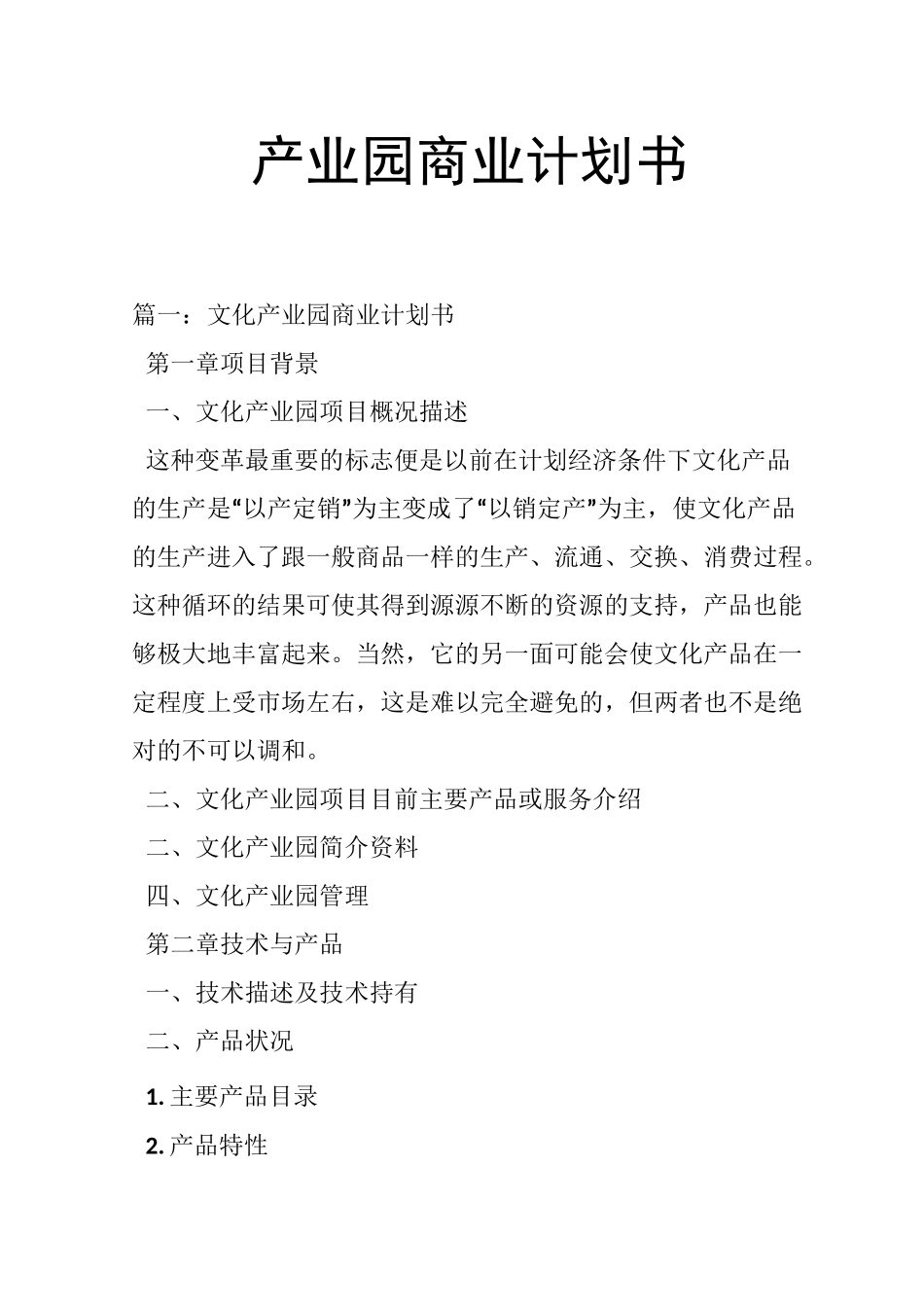 产业园商业计划书

篇一：文化产业园商业计划书

第一章项目背景

一、文化产业园项目概况描述

这种变革最重要的标志便是以前在计划经济条件下文化产品的生产是“以产定销”为主变成了“以销定产”为主，使文化产品的生产进入了跟一般商品一样的生产、流通、交换、消费过程。这种循环的结果可使其得到源源不断的资源的支持，产品也能够极大地丰富起来。当然，它的另一面可能会使文化产品在一定程度上受市场左右，这是难以完全避免的，但两者也不是绝对的不可以调和。

二、文化产业园项目目前主要产品或服务介绍

二、文化产业园简介资料

四、文化产业园管理

第二章技术与产品

一、技术描述及技术持有

二、产品状况

1. 主要产品目录

2. 产品特性